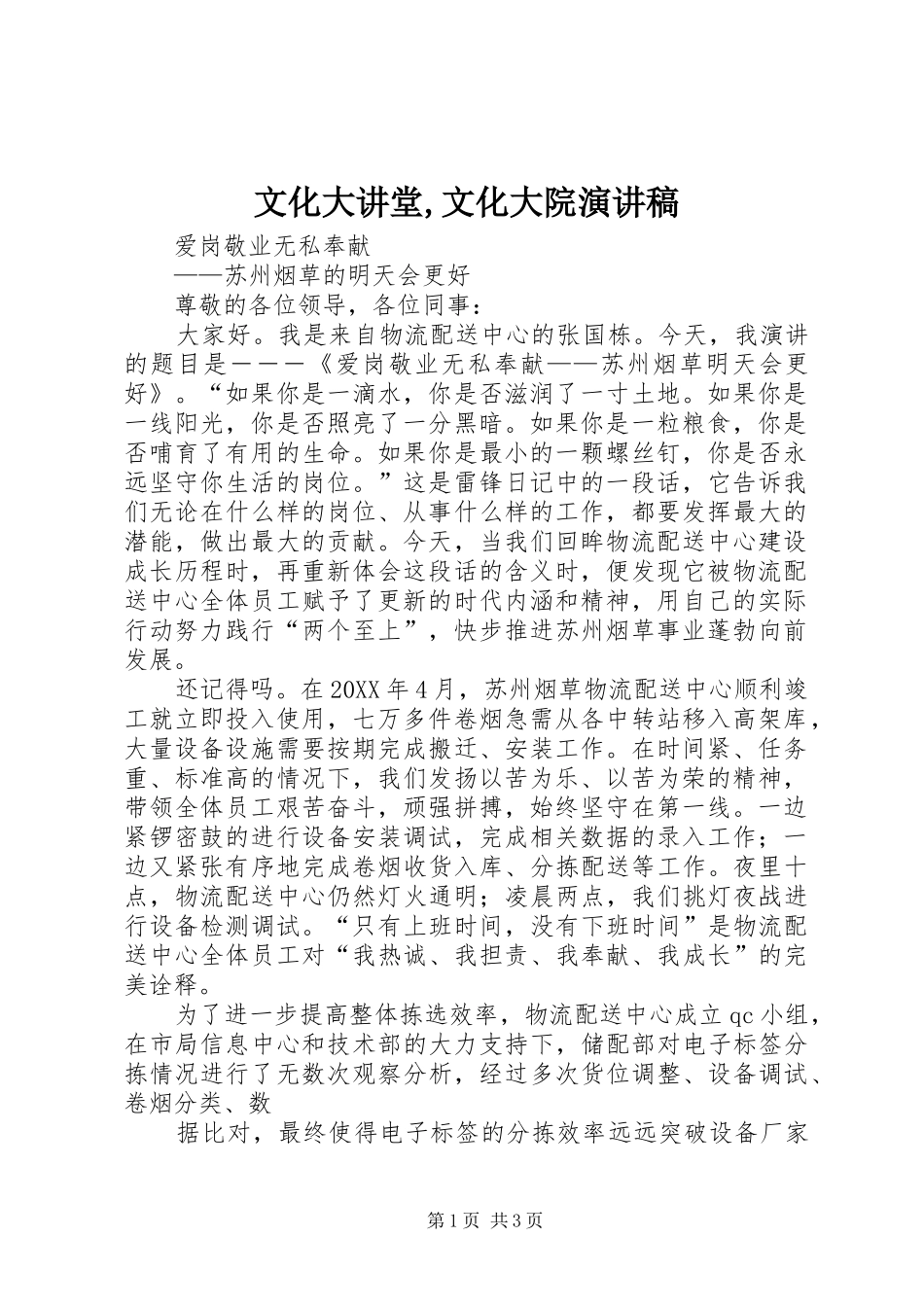 文化大讲堂,文化大院演讲稿

爱岗敬业无私奉献

——苏州烟草的明天会更好

尊敬的各位领导，各位同事：

大家好。我是来自物流配送中心的张国栋。今天，我演讲的题目是———《爱岗敬业无私奉献——苏州烟草明天会更好》。“如果你是一滴水，你是否滋润了一寸土地。如果你是一线阳光，你是否照亮了一分黑暗。如果你是一粒粮食，你是否哺育了有用的生命。如果你是最小的一颗螺丝钉，你是否永远坚守你生活的岗位。”这是雷锋日记中的一段话，它告诉我们无论在什么样的岗位、从事什么样的工作，都要发挥最大的潜能，做出最大的贡献。今天，当我们回眸物流配送中心建设成长历程时，再重新体会这段话的含义时，便发现它被物流配送中心全体员工赋予了更新的时代内涵和精神，用自己的实际行动努力践行“两个至上”，快步推进苏州烟草事业蓬勃向前发展。

还记得吗。在20XX年4月，苏州烟草物流配送中心顺利竣工就立即投入使用，七万多件卷烟急需从各中转站移入高架库，大量设备设施需要按期完成搬迁、安装工作。在时间紧、任务重、标准高的情况下，我们发扬以苦为乐、以苦为荣的精神，带领全体员工艰苦奋斗，顽强拼搏，始终坚守在第一线。一边紧锣密鼓的进行设备安装调试，完成相关数据的录入工作；一边又紧张有序地完成卷烟收货入库、分拣配送等工作。夜里十点，物流配送中心仍然灯火通明；凌晨两点，我们挑灯夜战进行设备检测调试。“只有上班时间，没有下班时间”是物流配送中心全体员工对“我热诚、我担责、我奉献、我成长”的完美诠释。

为了进一步提高整体拣选效率，物流配送中心成立qc小组，在市局信息中心和技术部的大力支持下，储配部对电子标签分拣情况进行了无数次观察分析，经过多次货位调整、设备调试、卷烟分类、数

据比对，最终使得电子标签的分拣效率远远突破设备厂家

第1页 共3页